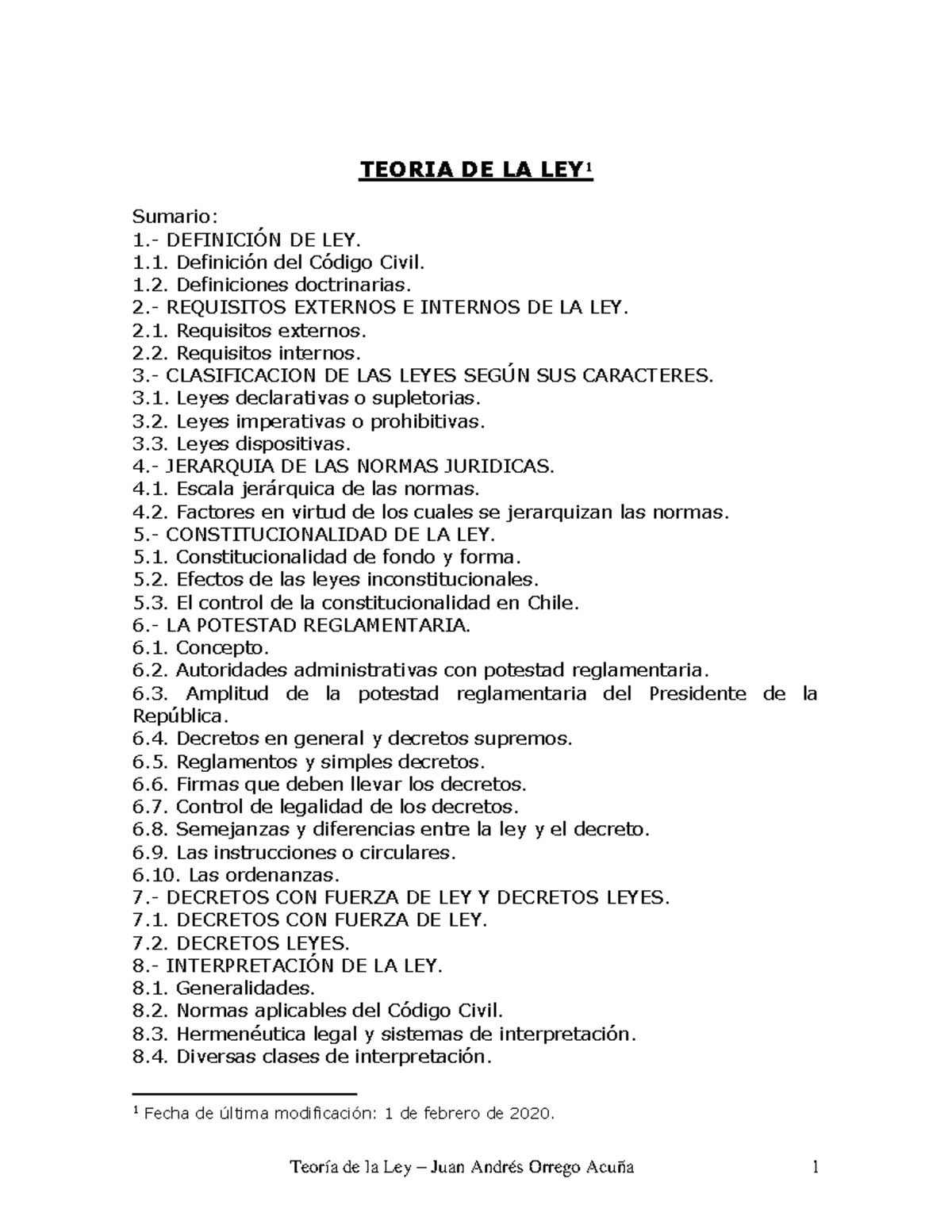 TEORIA DE LA LEY$^1$

Sumario:
1.- DEFINICIÓN DE LEY.
1.1. Definición del Código Civil.
1.2. Definiciones doctrinarias.
2.- REQUISITOS EXTERNOS E INTERNOS DE LA LEY.
2.1. Requisitos externos.
2.2. Requisitos internos.
3.- CLASIFICACION DE LAS LEYES SEGÚN SUS CARACTERES.
3.1. Leyes declarativas o supletorias.
3.2. Leyes imperativas o prohibitivas.
3.3. Leyes dispositivas.
4.- JERARQUIA DE LAS NORMAS JURIDICAS.
4.1. Escala jerárquica de las normas.
4.2. Factores en virtud de los cuales se jerarquizan las normas.
5.- CONSTITUCIONALIDAD DE LA LEY.
5.1. Constitucionalidad de fondo y forma.
5.2. Efectos de las leyes inconstitucionales.
5.3. El control de la constitucionalidad en Chile.
6.- LA POTESTAD REGLAMENTARIA.
6.1. Concepto.
6.2. Autoridades administrativas con potestad reglamentaria.
6.3. Amplitud de la potestad reglamentaria del Presidente de la República.
6.4. Decretos en general y decretos supremos.
6.5. Reglamentos y simples decretos.
6.6. Firmas que deben llevar los decretos.
6.7. Control de legalidad de los decretos.
6.8. Semejanzas y diferencias entre la ley y el decreto.
6.9. Las instrucciones o circulares.
6.10. Las ordenanzas.
7.- DECRETOS CON FUERZA DE LEY Y DECRETOS LEYES.
7.1. DECRETOS CON FUERZA DE LEY.
7.2. DECRETOS LEYES.
8.- INTERPRETACIÓN DE LA LEY.
8.1. Generalidades.
8.2. Normas aplicables del Código Civil.
8.3. Hermenéutica legal y sistemas de interpretación.
8.4. Diversas clases de interpretación.

$^1$ Fecha de última modificación: 1 de febrero de 2020.

Teoría de la Ley – Juan Andrés Orrego Acuña 1